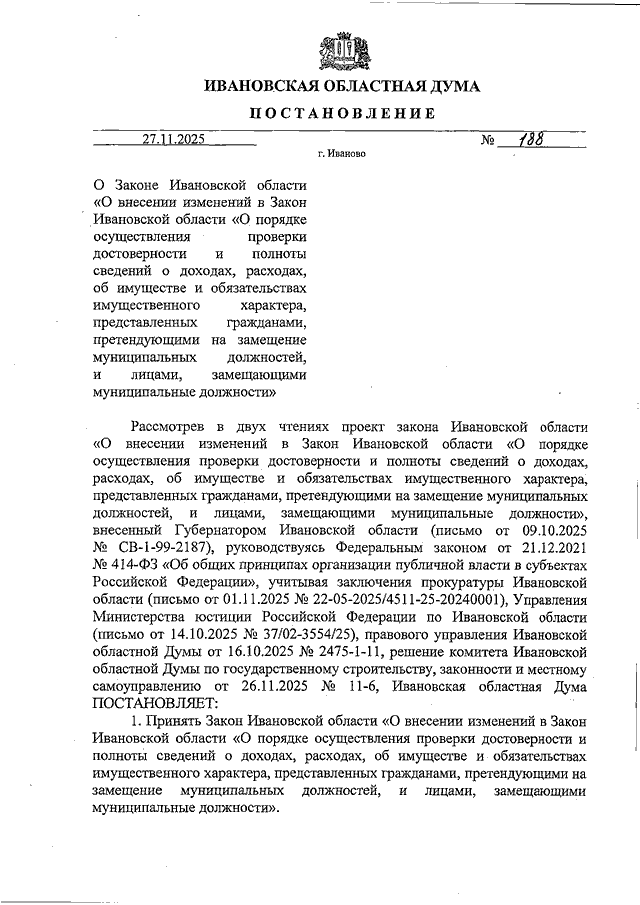 ИВАНОВСКАЯ ОБЛАСТНАЯ ДУМА

ПОСТАНОВЛЕНИЕ

27.11.2025 № 188

г. Иваново

О Законе Ивановской области «О внесении изменений в Закон Ивановской области «О порядке осуществления проверки достоверности и полноты сведений о доходах, расходах, об имуществе и обязательствах имущественного характера, представленных гражданами, претендующими на замещение муниципальных должностей, и лицами, замещающими муниципальные должности»

Рассмотрев в двух чтениях проект закона Ивановской области «О внесении изменений в Закон Ивановской области «О порядке осуществления проверки достоверности и полноты сведений о доходах, расходах, об имуществе и обязательствах имущественного характера, представленных гражданами, претендующими на замещение муниципальных должностей, и лицами, замещающими муниципальные должности», внесенный Губернатором Ивановской области (письмо от 09.10.2025 № СВ-1-99-2187), руководствуясь Федеральным законом от 21.12.2021 № 414-ФЗ «Об общих принципах организации публичной власти в субъектах Российской Федерации», учитывая заключения прокуратуры Ивановской области (письмо от 01.11.2025 № 22-05-2025/4511-25-20240001), Управления Министерства юстиции Российской Федерации по Ивановской области (письмо от 14.10.2025 № 37/02-3554/25), правового управления Ивановской областной Думы от 16.10.2025 № 2475-1-11, решение комитета Ивановской областной Думы по государственному строительству, законности и местному самоуправлению от 26.11.2025 № 11-6, Ивановская областная Дума ПОСТАНОВЛЯЕТ:

1. Принять Закон Ивановской области «О внесении изменений в Закон Ивановской области «О порядке осуществления проверки достоверности и полноты сведений о доходах, расходах, об имуществе и обязательствах имущественного характера, представленных гражданами, претендующими на замещение муниципальных должностей, и лицами, замещающими муниципальные должности».